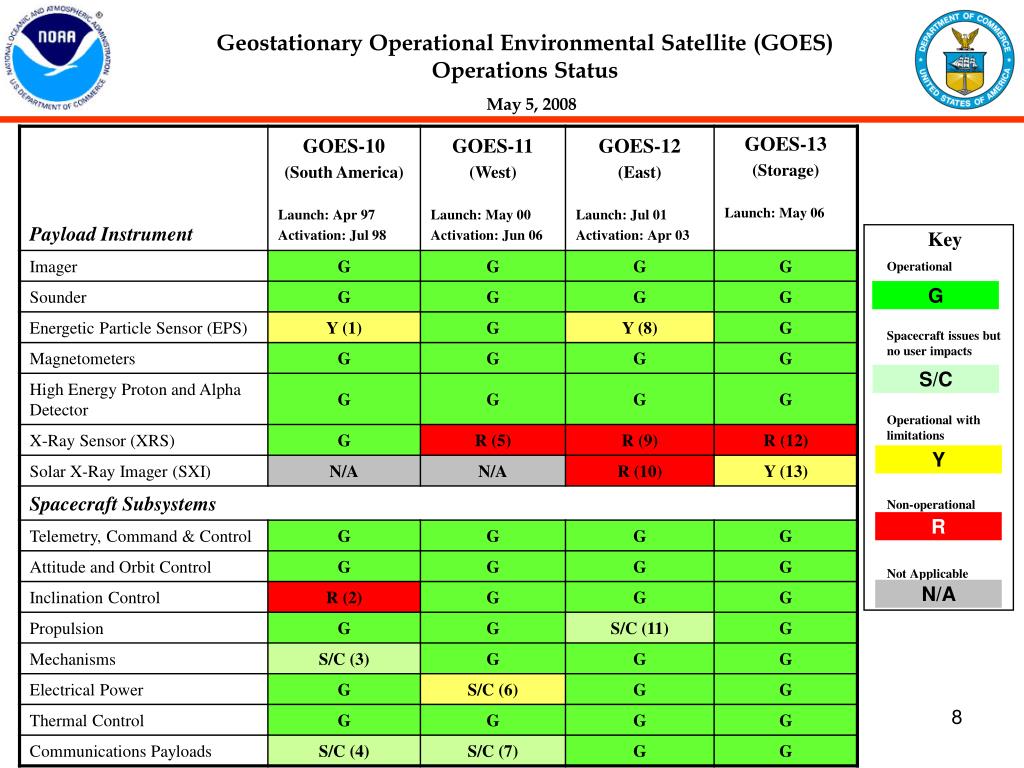 NATIONAL OCEANIC AND ATMOSPHERIC ADMINISTRATION
NOAA
U.S. DEPARTMENT OF COMMERCE

Geostationary Operational Environmental Satellite (GOES) Operations Status

May 5, 2008

DEPARTMENT OF COMMERCE
UNITED STATES OF AMERICA

| Payload Instrument | GOES-10 (South America) Launch: Apr 97 Activation: Jul 98 | GOES-11 (West) Launch: May 00 Activation: Jun 06 | GOES-12 (East) Launch: Jul 01 Activation: Apr 03 | GOES-13 (Storage) Launch: May 06 |
|---|---|---|---|---|
| Imager | G | G | G | G |
| Sounder | G | G | G | G |
| Energetic Particle Sensor (EPS) | Y (1) | G | Y (8) | G |
| Magnetometers | G | G | G | G |
| High Energy Proton and Alpha Detector | G | G | G | G |
| X-Ray Sensor (XRS) | G | R (5) | R (9) | R (12) |
| Solar X-Ray Imager (SXI) | N/A | N/A | R (10) | Y (13) |
| Spacecraft Subsystems | | | | |
| Telemetry, Command & Control | G | G | G | G |
| Attitude and Orbit Control | G | G | G | G |
| Inclination Control | R (2) | G | G | G |
| Propulsion | G | G | S/C (11) | G |
| Mechanisms | S/C (3) | G | G | G |
| Electrical Power | G | S/C (6) | G | G |
| Thermal Control | G | G | G | G |
| Communications Payloads | S/C (4) | S/C (7) | G | G |

Key

Operational
G

Spacecraft issues but no user impacts
S/C

Operational with limitations
Y

Non-operational
R

Not Applicable
N/A

8